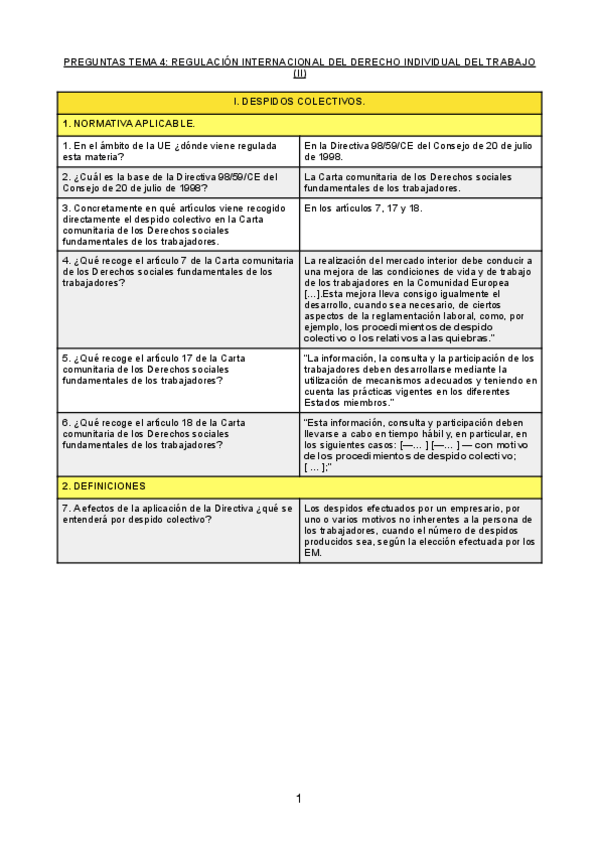 PREGUNTAS TEMA 4: REGULACIÓN INTERNACIONAL DEL DERECHO INDIVIDUAL DEL TRABAJO (II)

| I. DESPIDOS COLECTIVOS. | |
|---|---|
| 1. NORMATIVA APLICABLE. | |
| 1. En el ámbito de la UE ¿dónde viene regulada esta materia? | En la Directiva 98/59/CE del Consejo de 20 de julio de 1998. |
| 2. ¿Cuál es la base de la Directiva 98/59/CE del Consejo de 20 de julio de 1998? | La Carta comunitaria de los Derechos sociales fundamentales de los trabajadores. |
| 3. Concretamente en qué artículos viene recogido directamente el despido colectivo en la Carta comunitaria de los Derechos sociales fundamentales de los trabajadores. | En los artículos 7, 17 y 18. |
| 4. ¿Qué recoge el artículo 7 de la Carta comunitaria de los Derechos sociales fundamentales de los trabajadores? | La realización del mercado interior debe conducir a una mejora de las condiciones de vida y de trabajo de los trabajadores en la Comunidad Europea [...].Esta mejora lleva consigo igualmente el desarrollo, cuando sea necesario, de ciertos aspectos de la reglamentación laboral, como, por ejemplo, los procedimientos de despido colectivo o los relativos a las quiebras." |
| 5. ¿Qué recoge el artículo 17 de la Carta comunitaria de los Derechos sociales fundamentales de los trabajadores? | "La información, la consulta y la participación de los trabajadores deben desarrollarse mediante la utilización de mecanismos adecuados y teniendo en cuenta las prácticas vigentes en los diferentes Estados miembros." |
| 6. ¿Qué recoge el artículo 18 de la Carta comunitaria de los Derechos sociales fundamentales de los trabajadores? | "Esta información, consulta y participación deben llevarse a cabo en tiempo hábil y, en particular, en los siguientes casos: [—... ] [—... ] — con motivo de los procedimientos de despido colectivo; [ ... ];" |
| 2. DEFINICIONES | |
| 7. A efectos de la aplicación de la Directiva ¿qué se entenderá por despido colectivo? | Los despidos efectuados por un empresario, por uno o varios motivos no inherentes a la persona de los trabajadores, cuando el número de despidos producidos sea, según la elección efectuada por los EM. |

1